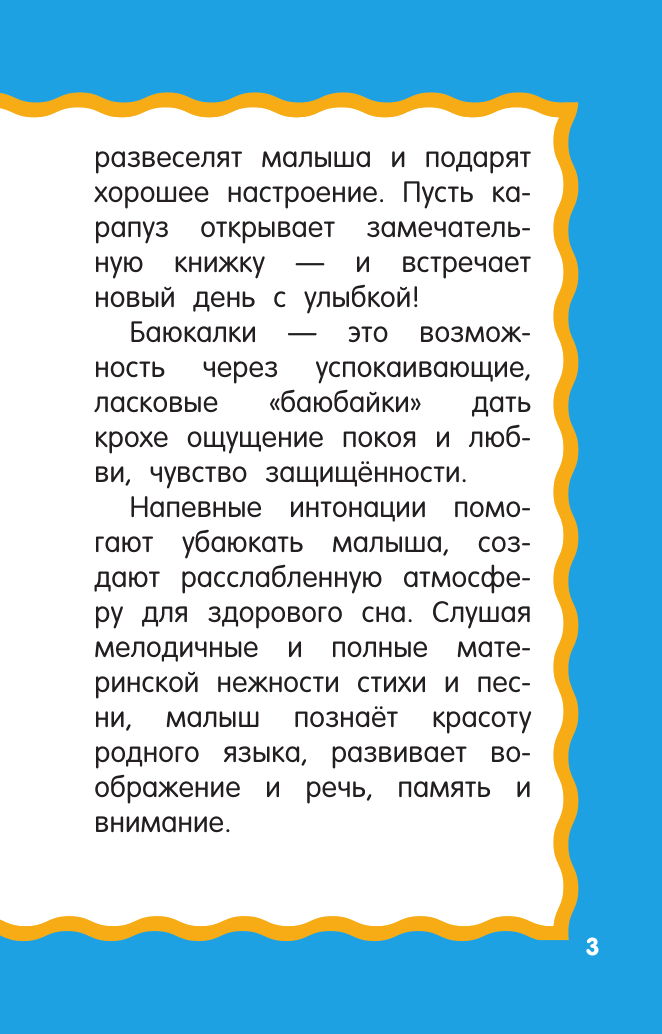 развеселят малыша и подарят хорошее настроение. Пусть карапуз открывает замечательную книжку — и встречает новый день с улыбкой!

Баюкалки — это возможность через успокаивающие, ласковые «баюбайки» дать крохе ощущение покоя и любви, чувство защищённости.

Напевные интонации помогают убаюкать малыша, создают расслабленную атмосферу для здорового сна. Слушая мелодичные и полные материнской нежности стихи и песни, малыш познаёт красоту родного языка, развивает воображение и речь, память и внимание.

3